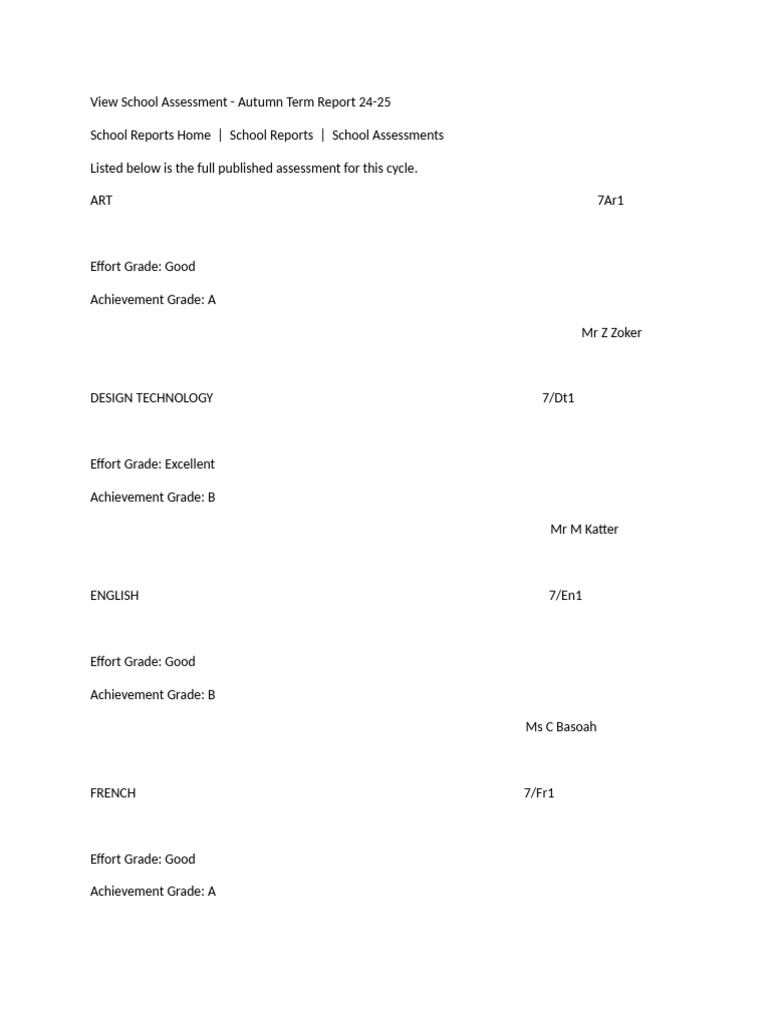 View School Assessment - Autumn Term Report 24-25

School Reports Home | School Reports | School Assessments

Listed below is the full published assessment for this cycle.

ART 7Ar1

Effort Grade: Good

Achievement Grade: A

Mr Z Zoker

DESIGN TECHNOLOGY 7/Dt1

Effort Grade: Excellent

Achievement Grade: B

Mr M Katter

ENGLISH 7/En1

Effort Grade: Good

Achievement Grade: B

Ms C Basoah

FRENCH 7/Fr1

Effort Grade: Good

Achievement Grade: A